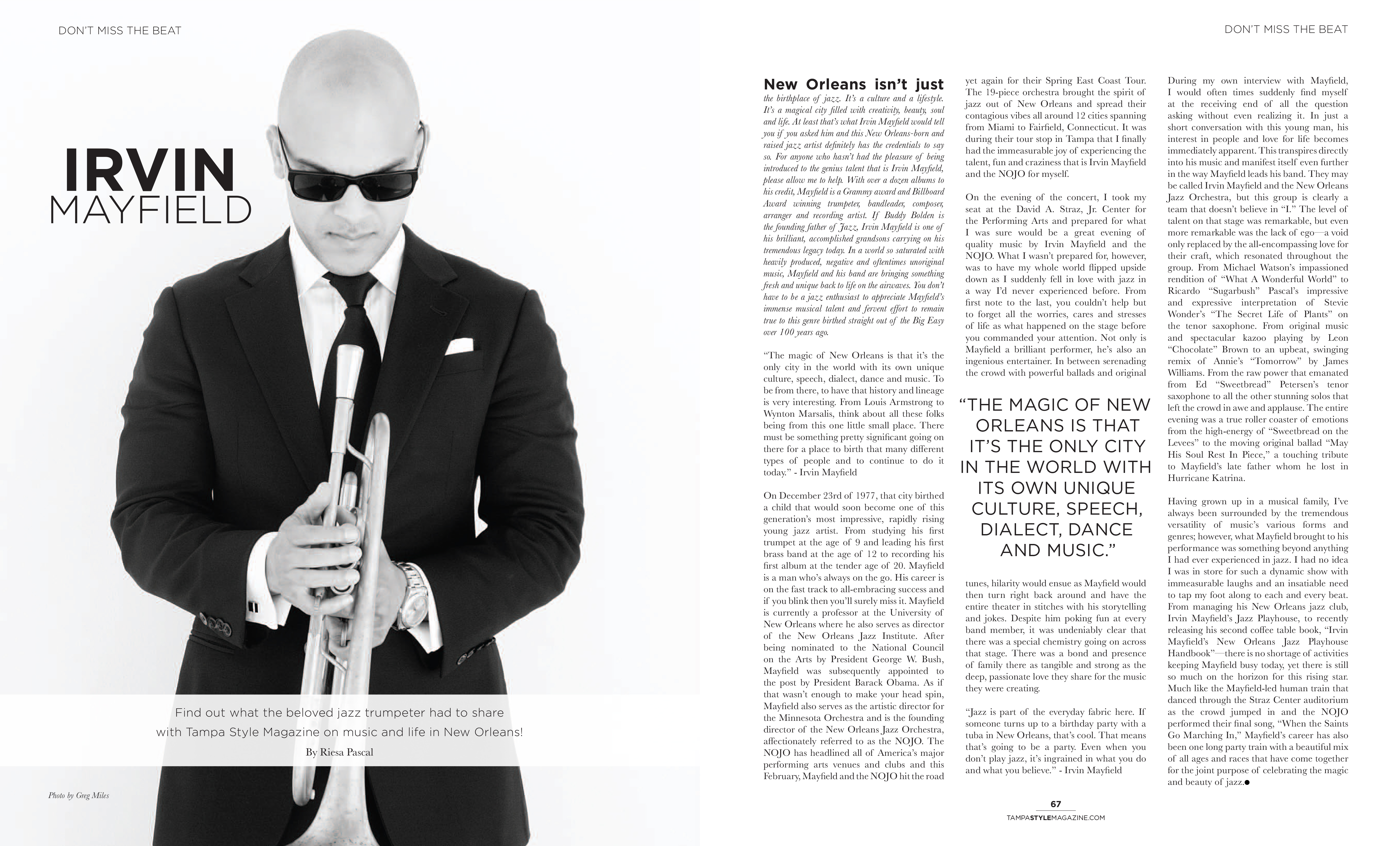 DON'T MISS THE BEAT

IRVIN
MAYFIELD

Find out what the beloved jazz trumpeter had to share with Tampa Style Magazine on music and life in New Orleans!

By Riesa Pascal

Photo by Greg Miles

DON'T MISS THE BEAT

New Orleans isn't just the birthplace of jazz. It's a culture and a lifestyle. It's a magical city filled with creativity, beauty, soul and life. At least that's what Irvin Mayfield would tell you if you asked him and this New Orleans-born and raised jazz artist definitely has the credentials to say so. For anyone who hasn't had the pleasure of being introduced to the genius talent that is Irvin Mayfield, please allow me to help. With over a dozen albums to his credit, Mayfield is a Grammy award and Billboard Award winning trumpeter, bandleader, composer, arranger and recording artist. If Buddy Bolden is the founding father of Jazz, Irvin Mayfield is one of his brilliant, accomplished grandsons carrying on his tremendous legacy today. In a world so saturated with heavily produced, negative and oftentimes unoriginal music, Mayfield and his band are bringing something fresh and unique back to life on the airwaves. You don't have to be a jazz enthusiast to appreciate Mayfield's immense musical talent and fervent effort to remain true to this genre birthed straight out of the Big Easy over 100 years ago.

"The magic of New Orleans is that it's the only city in the world with its own unique culture, speech, dialect, dance and music. To be from there, to have that history and lineage is very interesting. From Louis Armstrong to Wynton Marsalis, think about all these folks being from this one little small place. There must be something pretty significant going on there for a place to birth that many different types of people and to continue to do it today." - Irvin Mayfield

On December 23rd of 1977, that city birthed a child that would soon become one of this generation's most impressive, rapidly rising young jazz artist. From studying his first trumpet at the age of 9 and leading his first brass band at the age of 12 to recording his first album at the tender age of 20. Mayfield is a man who's always on the go. His career is on the fast track to all-embracing success and if you blink then you'll surely miss it. Mayfield is currently a professor at the University of New Orleans where he also serves as director of the New Orleans Jazz Institute. After being nominated to the National Council on the Arts by President George W. Bush, Mayfield was subsequently appointed to the post by President Barack Obama. As if that wasn't enough to make your head spin, Mayfield also serves as the artistic director for the Minnesota Orchestra and is the founding director of the New Orleans Jazz Orchestra, affectionately referred to as the NOJO. The NOJO has headlined all of America's major performing arts venues and clubs and this February, Mayfield and the NOJO hit the road yet again for their Spring East Coast Tour. The 19-piece orchestra brought the spirit of jazz out of New Orleans and spread their contagious vibes all around 12 cities spanning from Miami to Fairfield, Connecticut. It was during their tour stop in Tampa that I finally had the immeasurable joy of experiencing the talent, fun and craziness that is Irvin Mayfield and the NOJO for myself.

On the evening of the concert, I took my seat at the David A. Straz, Jr. Center for the Performing Arts and prepared for what I was sure would be a great evening of quality music by Irvin Mayfield and the NOJO. What I wasn't prepared for, however, was to have my whole world flipped upside down as I suddenly fell in love with jazz in a way I'd never experienced before. From first note to the last, you couldn't help but to forget all the worries, cares and stresses of life as what happened on the stage before you commanded your attention. Not only is Mayfield a brilliant performer, he's also an ingenious entertainer. In between serenading the crowd with powerful ballads and original

"THE MAGIC OF NEW ORLEANS IS THAT IT'S THE ONLY CITY IN THE WORLD WITH ITS OWN UNIQUE CULTURE, SPEECH, DIALECT, DANCE AND MUSIC."

tunes, hilarity would ensue as Mayfield would then turn right back around and have the entire theater in stitches with his storytelling and jokes. Despite him poking fun at every band member, it was undeniably clear that there was a special chemistry going on across that stage. There was a bond and presence of family there as tangible and strong as the deep, passionate love they share for the music they were creating.

"Jazz is part of the everyday fabric here. If someone turns up to a birthday party with a tuba in New Orleans, that's cool. That means that's going to be a party. Even when you don't play jazz, it's ingrained in what you do and what you believe." - Irvin Mayfield

During my own interview with Mayfield, I would often times suddenly find myself at the receiving end of all the question asking without even realizing it. In just a short conversation with this young man, his interest in people and love for life becomes immediately apparent. This transpires directly into his music and manifest itself even further in the way Mayfield leads his band. They may be called Irvin Mayfield and the New Orleans Jazz Orchestra, but this group is clearly a team that doesn't believe in "I." The level of talent on that stage was remarkable, but even more remarkable was the lack of ego—a void only replaced by the all-encompassing love for their craft, which resonated throughout the group. From Michael Watson's impassioned rendition of "What A Wonderful World" to Ricardo "Sugarbush" Pascal's impressive and expressive interpretation of Stevie Wonder's "The Secret Life of Plants" on the tenor saxophone. From original music and spectacular kazoo playing by Leon "Chocolate" Brown to an upbeat, swinging remix of Annie's "Tomorrow" by James Williams. From the raw power that emanated from Ed "Sweetbread" Petersen's tenor saxophone to all the other stunning solos that left the crowd in awe and applause. The entire evening was a true roller coaster of emotions from the high-energy of "Sweetbread on the Levees" to the moving original ballad "May His Soul Rest In Piece," a touching tribute to Mayfield's late father whom he lost in Hurricane Katrina.

Having grown up in a musical family, I've always been surrounded by the tremendous versatility of music's various forms and genres; however, what Mayfield brought to his performance was something beyond anything I had ever experienced in jazz. I had no idea I was in store for such a dynamic show with immeasurable laughs and an insatiable need to tap my foot along to each and every beat. From managing his New Orleans jazz club, Irvin Mayfield's Jazz Playhouse, to recently releasing his second coffee table book, "Irvin Mayfield's New Orleans Jazz Playhouse Handbook"—there is no shortage of activities keeping Mayfield busy today, yet there is still so much on the horizon for this rising star. Much like the Mayfield-led human train that danced through the Straz Center auditorium as the crowd jumped in and the NOJO performed their final song, "When the Saints Go Marching In," Mayfield's career has also been one long party train with a beautiful mix of all ages and races that have come together for the joint purpose of celebrating the magic and beauty of jazz.●

67
TAMPASTYLEMAGAZINE.COM